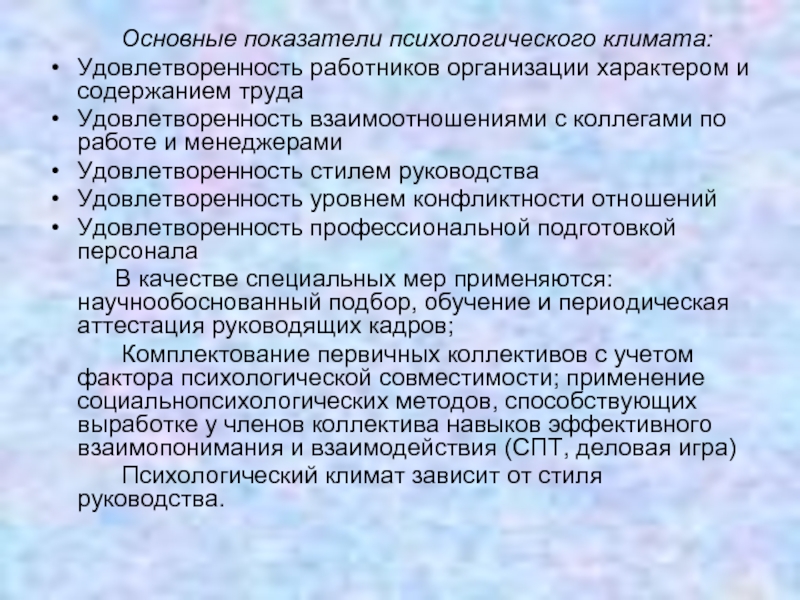 Основные показатели психологического климата:

• Удовлетворенность работников организации характером и содержанием труда
• Удовлетворенность взаимоотношениями с коллегами по работе и менеджерами
• Удовлетворенность стилем руководства
• Удовлетворенность уровнем конфликтности отношений
• Удовлетворенность профессиональной подготовкой персонала

В качестве специальных мер применяются: научнообоснованный подбор, обучение и периодическая аттестация руководящих кадров;

Комплектование первичных коллективов с учетом фактора психологической совместимости; применение социальнопсихологических методов, способствующих выработке у членов коллектива навыков эффективного взаимопонимания и взаимодействия (СПТ, деловая игра)

Психологический климат зависит от стиля руководства.